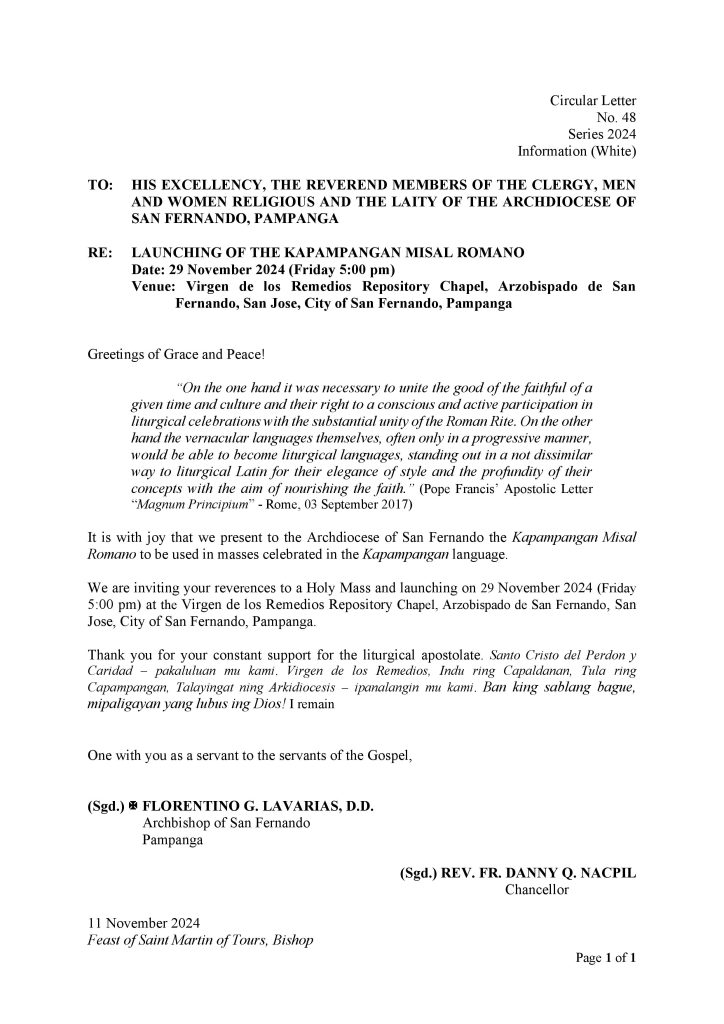 Circular Letter
No. 48
Series 2024
Information (White)

TO: HIS EXCELLENCY, THE REVEREND MEMBERS OF THE CLERGY, MEN AND WOMEN RELIGIOUS AND THE LAITY OF THE ARCHDIOCESE OF SAN FERNANDO, PAMPANGA

RE: LAUNCHING OF THE KAPAMPANGAN MISAL ROMANO
Date: 29 November 2024 (Friday 5:00 pm)
Venue: Virgen de los Remedios Repository Chapel, Arzobispado de San Fernando, San Jose, City of San Fernando, Pampanga

Greetings of Grace and Peace!

"On the one hand it was necessary to unite the good of the faithful of a given time and culture and their right to a conscious and active participation in liturgical celebrations with the substantial unity of the Roman Rite. On the other hand the vernacular languages themselves, often only in a progressive manner, would be able to become liturgical languages, standing out in a not dissimilar way to liturgical Latin for their elegance of style and the profundity of their concepts with the aim of nourishing the faith." (Pope Francis' Apostolic Letter "Magnum Principium" - Rome, 03 September 2017)

It is with joy that we present to the Archdiocese of San Fernando the Kapampangan Misal Romano to be used in masses celebrated in the Kapampangan language.

We are inviting your reverences to a Holy Mass and launching on 29 November 2024 (Friday 5:00 pm) at the Virgen de los Remedios Repository Chapel, Arzobispado de San Fernando, San Jose, City of San Fernando, Pampanga.

Thank you for your constant support for the liturgical apostolate. Santo Cristo del Perdon y Caridad – pakaluluan mu kami. Virgen de los Remedios, Indu ring Capaldanan, Tula ring Capampangan, Talayingat ning Arkidiocesis – ipanalangin mu kami. Ban king sablang bague, mipaligayan yang lubus ing Dios! I remain

One with you as a servant to the servants of the Gospel,

(Sgd.) ✠ FLORENTINO G. LAVARIAS, D.D.
Archbishop of San Fernando
Pampanga

(Sgd.) REV. FR. DANNY Q. NACPIL
Chancellor

11 November 2024
Feast of Saint Martin of Tours, Bishop

Page 1 of 1